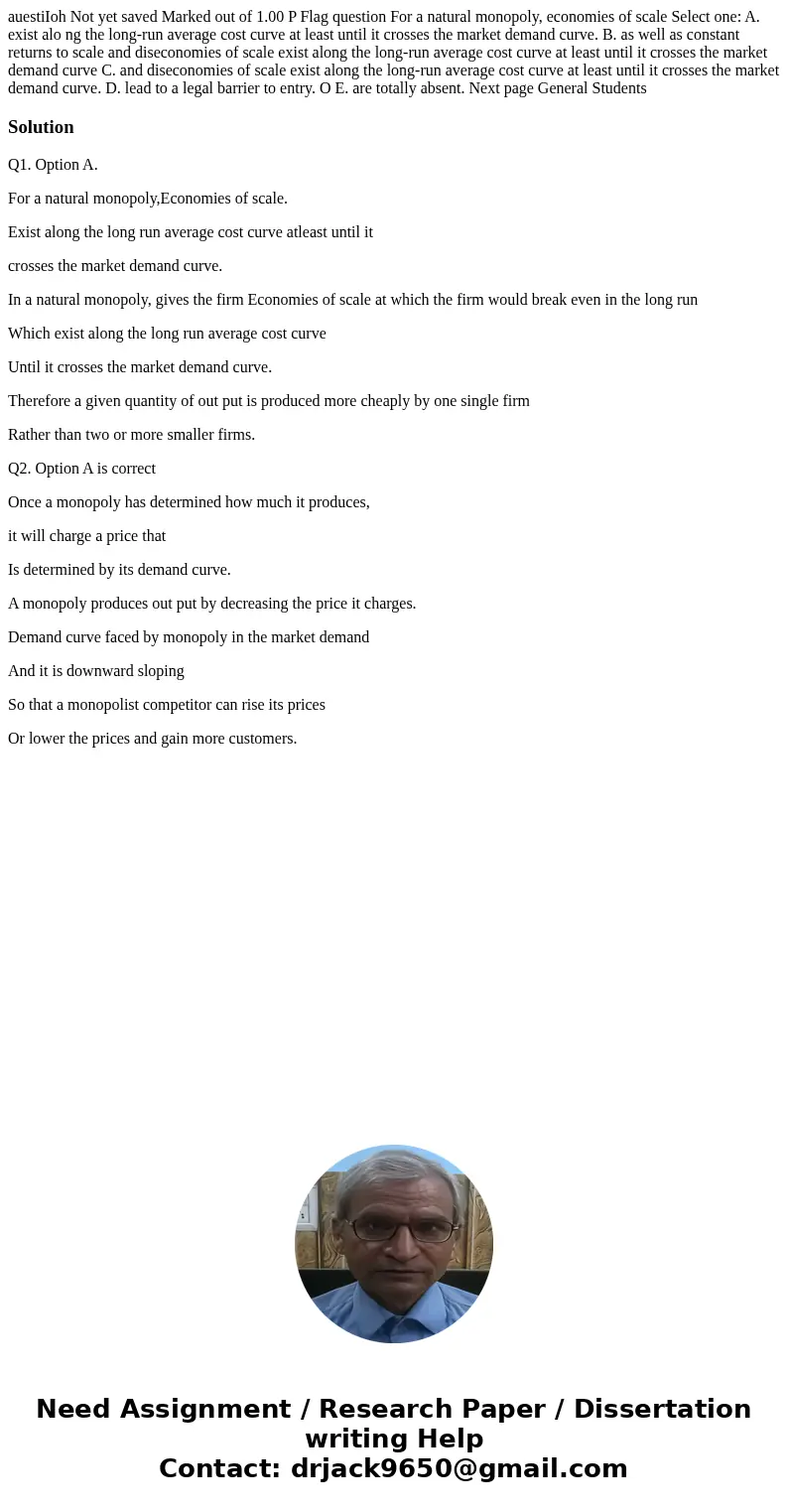 auestiIoh Not yet saved Marked out of 1.00 P Flag question For a natural monopoly, economies of scale Select one: A. exist alo ng the long-run average cost curve at least until it crosses the market demand curve. B. as well as constant returns to scale and diseconomies of scale exist along the long-run average cost curve at least until it crosses the market demand curve C. and diseconomies of scale exist along the long-run average cost curve at least until it crosses the market demand curve. D. lead to a legal barrier to entry. O E. are totally absent. Next page General Students

Solution

Q1. Option A.

For a natural monopoly,Economies of scale.

Exist along the long run average cost curve atleast until it

crosses the market demand curve.

In a natural monopoly, gives the firm Economies of scale at which the firm would break even in the long run

Which exist along the long run average cost curve

Until it crosses the market demand curve.

Therefore a given quantity of out put is produced more cheaply by one single firm

Rather than two or more smaller firms.

Q2. Option A is correct

Once a monopoly has determined how much it produces,

it will charge a price that

Is determined by its demand curve.

A monopoly produces out put by decreasing the price it charges.

Demand curve faced by monopoly in the market demand

And it is downward sloping

So that a monopolist competitor can rise its prices

Or lower the prices and gain more customers.

Need Assignment / Research Paper / Dissertation writing Help
Contact: drjack9650@gmail.com